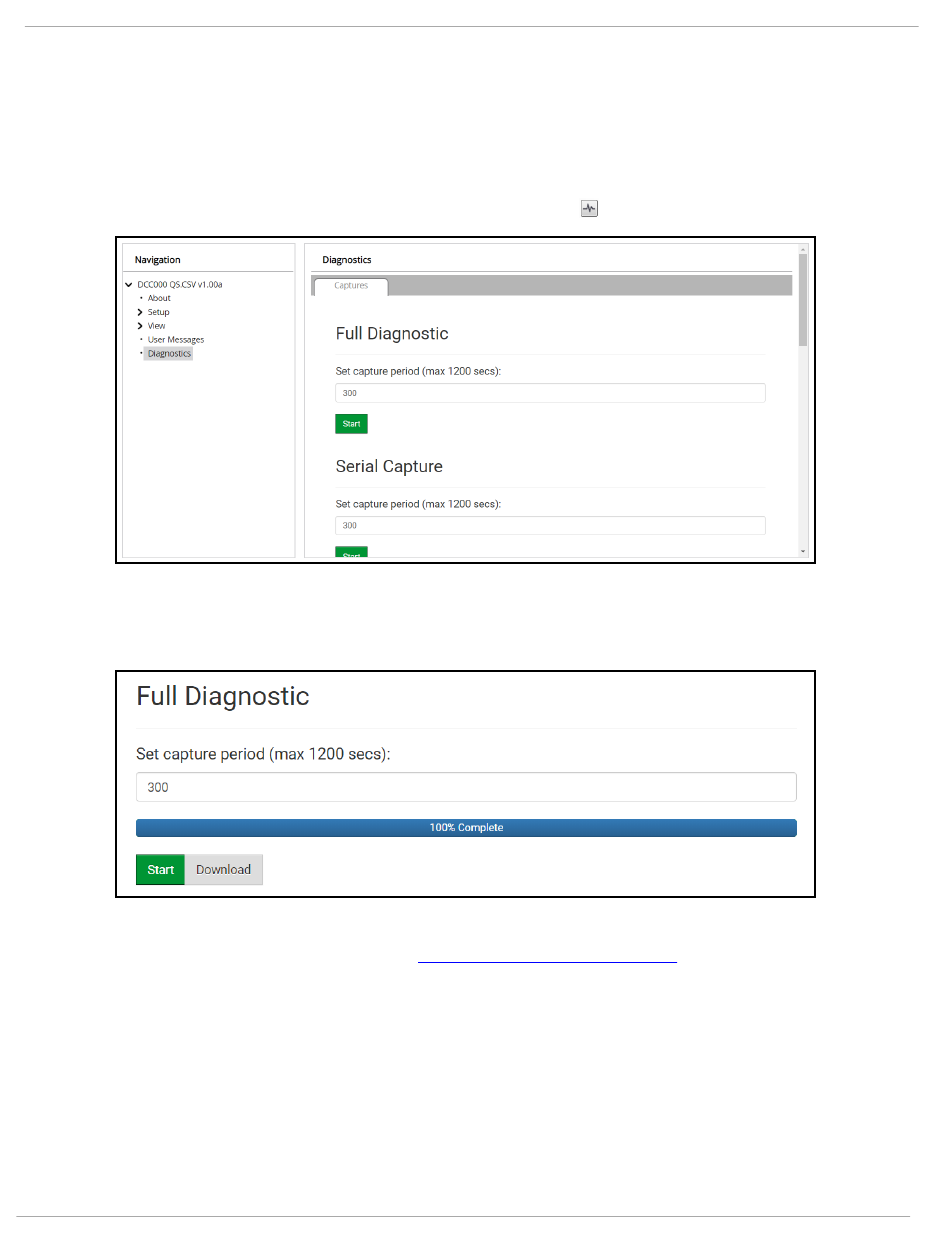 Navigation

DCC000 QS.CSV v1.00a
About
Setup
View
User Messages
Diagnostics

Diagnostics

Captures

Full Diagnostic

Set capture period (max 1200 secs):

300

Start

Serial Capture

Set capture period (max 1200 secs):

300

Start

Full Diagnostic

Set capture period (max 1200 secs):

300

100% Complete

Start Download